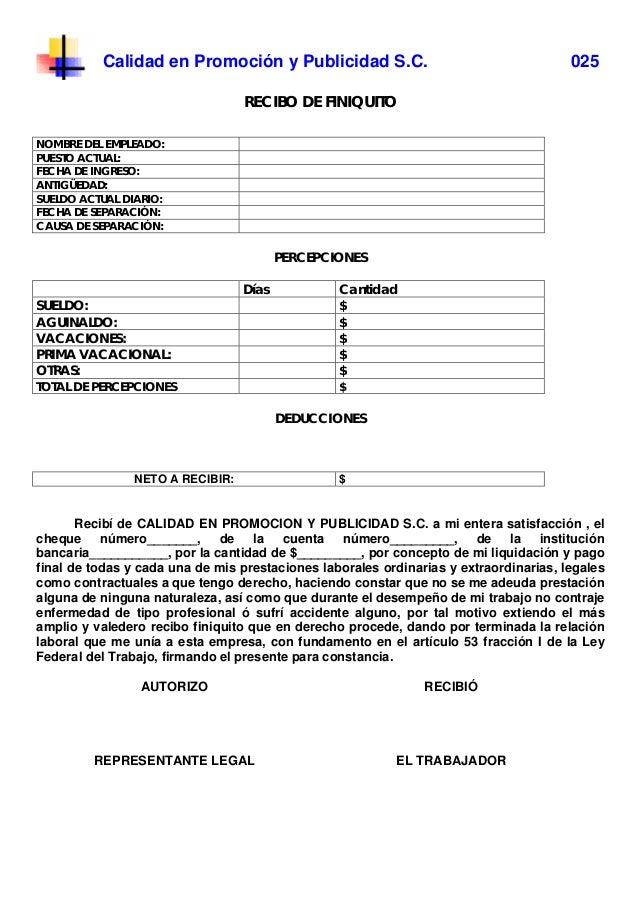 Calidad en Promoción y Publicidad S.C. 025

RECIBO DE FINIQUITO

| NOMBRE DEL EMPLEADO: | |
|---|---|
| PUESTO ACTUAL: | |
| FECHA DE INGRESO: | |
| ANTIGÜEDAD: | |
| SUELDO ACTUAL DIARIO: | |
| FECHA DE SEPARACIÓN: | |
| CAUSA DE SEPARACIÓN: | |

PERCEPCIONES

| | Días | Cantidad |
|---|---|---|
| SUELDO: | | $ |
| AGUINALDO: | | $ |
| VACACIONES: | | $ |
| PRIMA VACACIONAL: | | $ |
| OTRAS: | | $ |
| TOTAL DE PERCEPCIONES | | $ |

DEDUCCIONES

| NETO A RECIBIR: | $ |
|---|---|

Recibí de CALIDAD EN PROMOCION Y PUBLICIDAD S.C. a mi entera satisfacción , el cheque número_______, de la cuenta número_________, de la institución bancaria___________, por la cantidad de $_________, por concepto de mi liquidación y pago final de todas y cada una de mis prestaciones laborales ordinarias y extraordinarias, legales como contractuales a que tengo derecho, haciendo constar que no se me adeuda prestación alguna de ninguna naturaleza, así como que durante el desempeño de mi trabajo no contraje enfermedad de tipo profesional ó sufrí accidente alguno, por tal motivo extiendo el más amplio y valedero recibo finiquito que en derecho procede, dando por terminada la relación laboral que me unía a esta empresa, con fundamento en el artículo 53 fracción I de la Ley Federal del Trabajo, firmando el presente para constancia.

AUTORIZO

RECIBIÓ

REPRESENTANTE LEGAL

EL TRABAJADOR